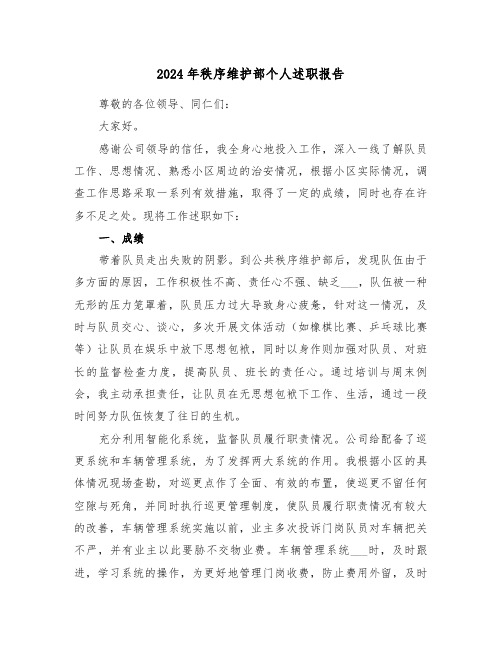 2024年秩序维护部个人述职报告

尊敬的各位领导、同仁们：

大家好。

感谢公司领导的信任，我全身心地投入工作，深入一线了解队员工作、思想情况、熟悉小区周边的治安情况，根据小区实际情况，调查工作思路采取一系列有效措施，取得了一定的成绩，同时也存在许多不足之处。现将工作述职如下：

一、成绩

带着队员走出失败的阴影。到公共秩序维护部后，发现队伍由于多方面的原因，工作积极性不高、责任心不强、缺乏___，队伍被一种无形的压力笼罩着，队员压力过大导致身心疲惫，针对这一情况，及时与队员交心、谈心，多次开展文体活动（如橡棋比赛、乒乓球比赛等）让队员在娱乐中放下思想包袱，同时以身作则加强对队员、对班长的监督检查力度，提高队员、班长的责任心。通过培训与周末例会，我主动承担责任，让队员在无思想包袱下工作、生活，通过一段时间努力队伍恢复了往日的生机。

充分利用智能化系统，监督队员履行职责情况。公司给配备了巡更系统和车辆管理系统，为了发挥两大系统的作用。我根据小区的具体情况现场查勘，对巡更点作了全面、有效的布置，使巡更不留任何空隙与死角，并同时执行巡更管理制度，使队员履行职责情况有较大的改善，车辆管理系统实施以前，业主多次投诉门岗队员对车辆把关不严，并有业主以此要胁不交物业费。车辆管理系统___时，及时跟进，学习系统的操作，为更好地管理门岗收费，防止费用外留，及时